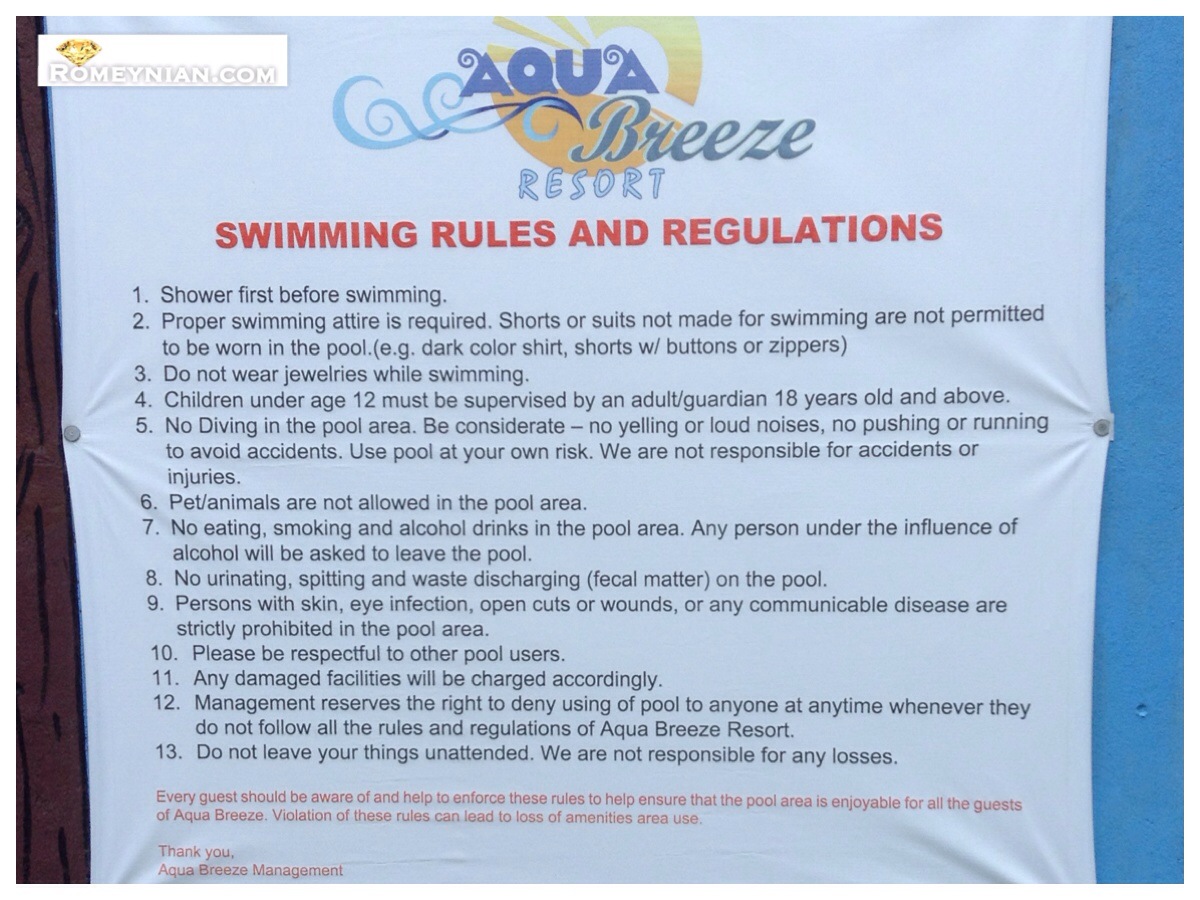 ROMEYNIAN.COM

AQUA Breeze RESORT

SWIMMING RULES AND REGULATIONS

1. Shower first before swimming.
2. Proper swimming attire is required. Shorts or suits not made for swimming are not permitted to be worn in the pool.(e.g. dark color shirt, shorts w/ buttons or zippers)
3. Do not wear jewelries while swimming.
4. Children under age 12 must be supervised by an adult/guardian 18 years old and above.
5. No Diving in the pool area. Be considerate – no yelling or loud noises, no pushing or running to avoid accidents. Use pool at your own risk. We are not responsible for accidents or injuries.
6. Pet/animals are not allowed in the pool area.
7. No eating, smoking and alcohol drinks in the pool area. Any person under the influence of alcohol will be asked to leave the pool.
8. No urinating, spitting and waste discharging (fecal matter) on the pool.
9. Persons with skin, eye infection, open cuts or wounds, or any communicable disease are strictly prohibited in the pool area.
10. Please be respectful to other pool users.
11. Any damaged facilities will be charged accordingly.
12. Management reserves the right to deny using of pool to anyone at anytime whenever they do not follow all the rules and regulations of Aqua Breeze Resort.
13. Do not leave your things unattended. We are not responsible for any losses.

Every guest should be aware of and help to enforce these rules to help ensure that the pool area is enjoyable for all the guests of Aqua Breeze. Violation of these rules can lead to loss of amenities area use.

Thank you,
Aqua Breeze Management